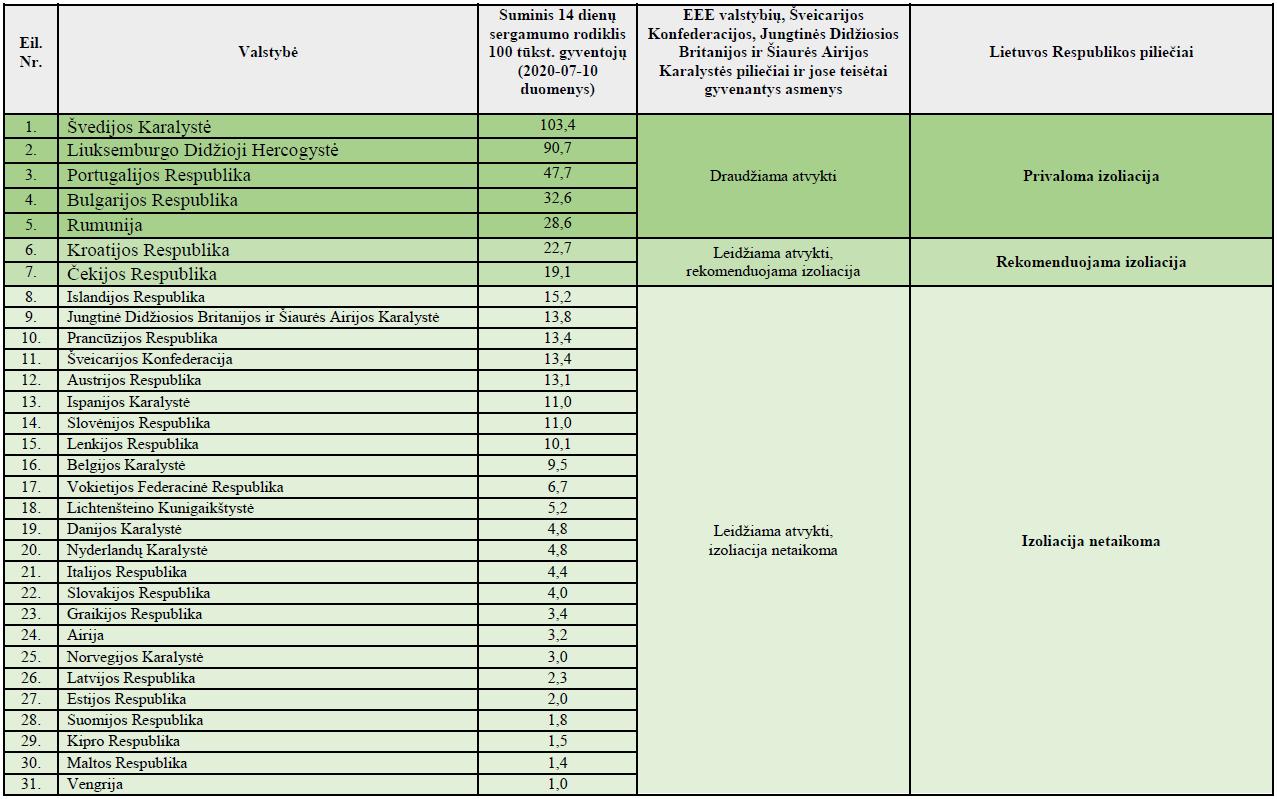 | Eil. Nr. | Valstybė | Suminis 14 dienų sergamumo rodiklis 100 tūkst. gyventojų (2020-07-10 duomenys) | EEE valstybių, Šveicarijos Konfederacijos, Jungtinės Didžiosios Britanijos ir Šiaurės Airijos Karalystės piliečiai ir jose teisėtai gyvenantys asmenys | Lietuvos Respublikos piliečiai |
|---|---|---|---|---|
| 1. | Švedijos Karalystė | 103,4 | Draudžiama atvykti | Privaloma izoliacija |
| 2. | Liuksemburgo Didžioji Hercogystė | 90,7 | | |
| 3. | Portugalijos Respublika | 47,7 | | |
| 4. | Bulgarijos Respublika | 32,6 | | |
| 5. | Rumunija | 28,6 | | |
| 6. | Kroatijos Respublika | 22,7 | Leidžiama atvykti, rekomenduojama izoliacija | Rekomenduojama izoliacija |
| 7. | Čekijos Respublika | 19,1 | | |
| 8. | Islandijos Respublika | 15,2 | Leidžiama atvykti, izoliacija netaikoma | Izoliacija netaikoma |
| 9. | Jungtinė Didžiosios Britanijos ir Šiaurės Airijos Karalystė | 13,8 | | |
| 10. | Prancūzijos Respublika | 13,4 | | |
| 11. | Šveicarijos Konfederacija | 13,4 | | |
| 12. | Austrijos Respublika | 13,1 | | |
| 13. | Ispanijos Karalystė | 11,0 | | |
| 14. | Slovėnijos Respublika | 11,0 | | |
| 15. | Lenkijos Respublika | 10,1 | | |
| 16. | Belgijos Karalystė | 9,5 | | |
| 17. | Vokietijos Federacinė Respublika | 6,7 | | |
| 18. | Lichtenšteino Kunigaikštystė | 5,2 | | |
| 19. | Danijos Karalystė | 4,8 | | |
| 20. | Nyderlandų Karalystė | 4,8 | | |
| 21. | Italijos Respublika | 4,4 | | |
| 22. | Slovakijos Respublika | 4,0 | | |
| 23. | Graikijos Respublika | 3,4 | | |
| 24. | Airija | 3,2 | | |
| 25. | Norvegijos Karalystė | 3,0 | | |
| 26. | Latvijos Respublika | 2,3 | | |
| 27. | Estijos Respublika | 2,0 | | |
| 28. | Suomijos Respublika | 1,8 | | |
| 29. | Kipro Respublika | 1,5 | | |
| 30. | Maltos Respublika | 1,4 | | |
| 31. | Vengrija | 1,0 | | |